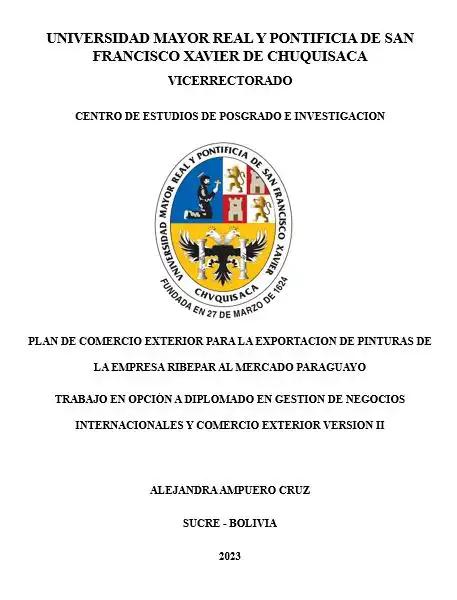 UNIVERSIDAD MAYOR REAL Y PONTIFICIA DE SAN FRANCISCO XAVIER DE CHUQUISACA

VICERRECTORADO

CENTRO DE ESTUDIOS DE POSGRADO E INVESTIGACION

UNIVERSIDAD MAYOR REAL Y PONTIFICIA DE SAN FRANCISCO XAVIER

CHVQUISACA

FUNDADA EN 27 DE MARZO DE 1624

PLAN DE COMERCIO EXTERIOR PARA LA EXPORTACION DE PINTURAS DE LA EMPRESA RIBEPAR AL MERCADO PARAGUAYO

TRABAJO EN OPCIÒN A DIPLOMADO EN GESTION DE NEGOCIOS INTERNACIONALES Y COMERCIO EXTERIOR VERSION II

ALEJANDRA AMPUERO CRUZ

SUCRE - BOLIVIA

2023